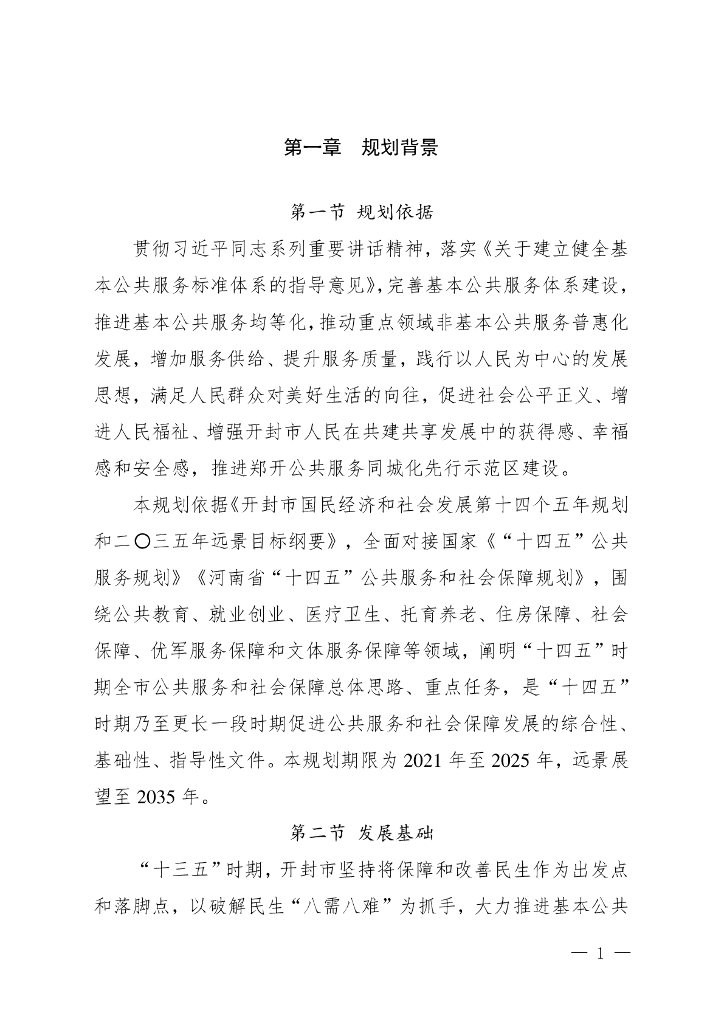 第一章　规划背景

第一节 规划依据

贯彻习近平同志系列重要讲话精神，落实《关于建立健全基本公共服务标准体系的指导意见》，完善基本公共服务体系建设，推进基本公共服务均等化，推动重点领域非基本公共服务普惠化发展，增加服务供给、提升服务质量，践行以人民为中心的发展思想，满足人民群众对美好生活的向往，促进社会公平正义、增进人民福祉、增强开封市人民在共建共享发展中的获得感、幸福感和安全感，推进郑开公共服务同城化先行示范区建设。

本规划依据《开封市国民经济和社会发展第十四个五年规划和二〇三五年远景目标纲要》，全面对接国家《“十四五”公共服务规划》《河南省“十四五”公共服务和社会保障规划》，围绕公共教育、就业创业、医疗卫生、托育养老、住房保障、社会保障、优军服务保障和文体服务保障等领域，阐明“十四五”时期全市公共服务和社会保障总体思路、重点任务，是“十四五”时期乃至更长一段时期促进公共服务和社会保障发展的综合性、基础性、指导性文件。本规划期限为 2021 年至 2025 年，远景展望至 2035 年。

第二节 发展基础

“十三五”时期，开封市坚持将保障和改善民生作为出发点和落脚点，以破解民生“八需八难”为抓手，大力推进基本公共

— 1 —